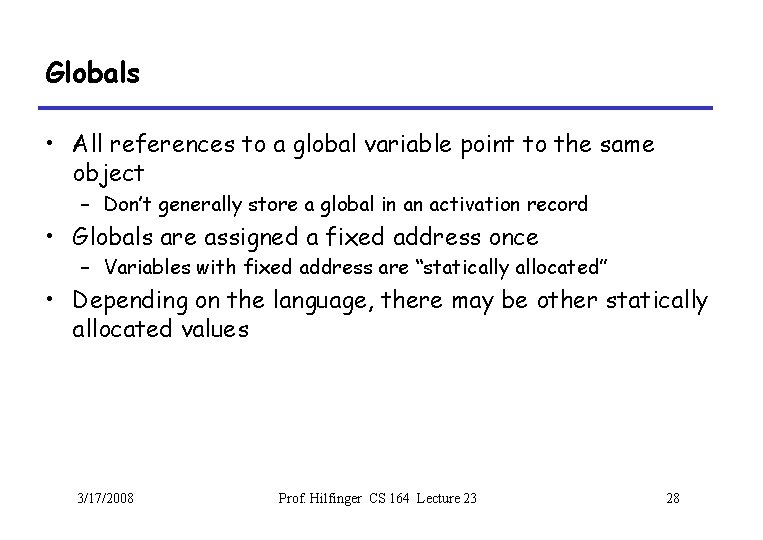 Globals

• All references to a global variable point to the same object
  – Don't generally store a global in an activation record
• Globals are assigned a fixed address once
  – Variables with fixed address are "statically allocated"
• Depending on the language, there may be other statically allocated values

3/17/2008    Prof. Hilfinger CS 164 Lecture 23    28